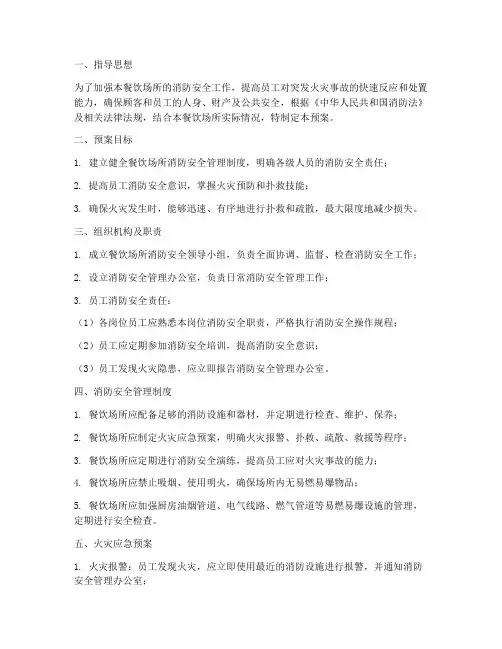 一、指导思想

为了加强本餐饮场所的消防安全工作，提高员工对突发火灾事故的快速反应和处置能力，确保顾客和员工的人身、财产及公共安全，根据《中华人民共和国消防法》及相关法律法规，结合本餐饮场所实际情况，特制定本预案。

二、预案目标

1. 建立健全餐饮场所消防安全管理制度，明确各级人员的消防安全责任；

2. 提高员工消防安全意识，掌握火灾预防和扑救技能；

3. 确保火灾发生时，能够迅速、有序地进行扑救和疏散，最大限度地减少损失。

三、组织机构及职责

1. 成立餐饮场所消防安全领导小组，负责全面协调、监督、检查消防安全工作；

2. 设立消防安全管理办公室，负责日常消防安全管理工作；

3. 员工消防安全责任：

（1）各岗位员工应熟悉本岗位消防安全职责，严格执行消防安全操作规程；

（2）员工应定期参加消防安全培训，提高消防安全意识；

（3）员工发现火灾隐患，应立即报告消防安全管理办公室。

四、消防安全管理制度

1. 餐饮场所应配备足够的消防设施和器材，并定期进行检查、维护、保养；

2. 餐饮场所应制定火灾应急预案，明确火灾报警、扑救、疏散、救援等程序；

3. 餐饮场所应定期进行消防安全演练，提高员工应对火灾事故的能力；

4. 餐饮场所应禁止吸烟、使用明火，确保场所内无易燃易爆物品；

5. 餐饮场所应加强厨房油烟管道、电气线路、燃气管道等易燃易爆设施的管理，定期进行安全检查。

五、火灾应急预案

1. 火灾报警：员工发现火灾，应立即使用最近的消防设施进行报警，并通知消防安全管理办公室；